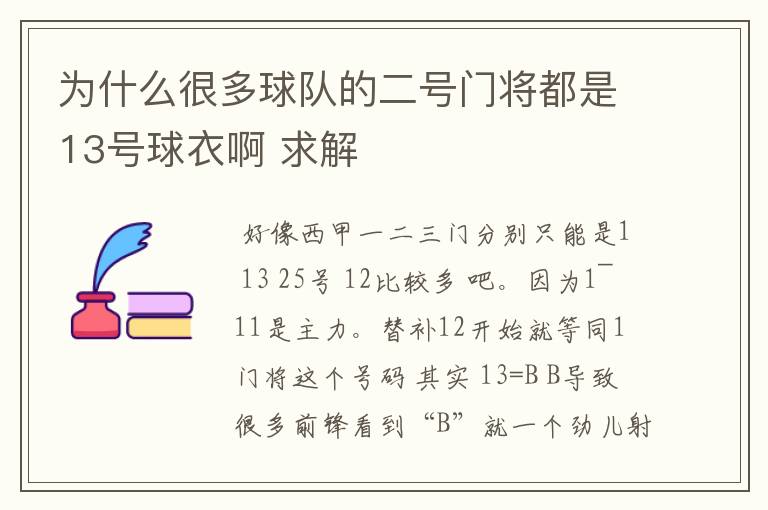 为什么很多球队的二号门将都是13号球衣啊 求解

好像西甲一二三门分别只能是1 13 25号 12比较多吧。因为1￣11是主力。替补12开始就等同1门将这个号码 其实 13=B B导致很多前锋看到“B”就一个劲儿射